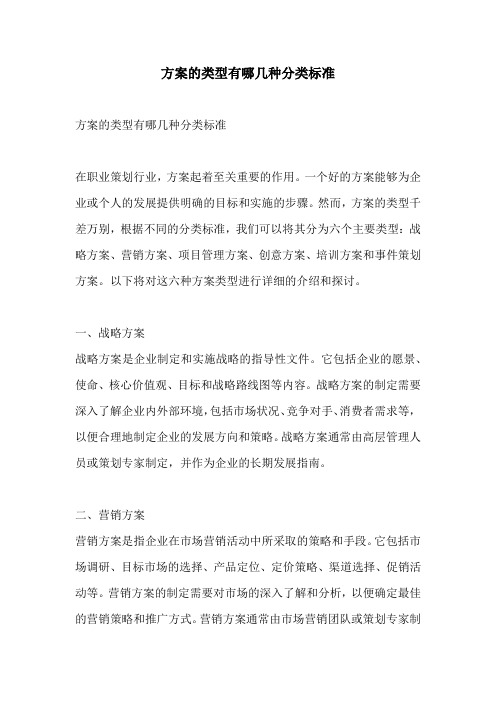 方案的类型有哪几种分类标准

方案的类型有哪几种分类标准

在职业策划行业，方案起着至关重要的作用。一个好的方案能够为企业或个人的发展提供明确的目标和实施的步骤。然而，方案的类型千差万别，根据不同的分类标准，我们可以将其分为六个主要类型：战略方案、营销方案、项目管理方案、创意方案、培训方案和事件策划方案。以下将对这六种方案类型进行详细的介绍和探讨。

一、战略方案
战略方案是企业制定和实施战略的指导性文件。它包括企业的愿景、使命、核心价值观、目标和战略路线图等内容。战略方案的制定需要深入了解企业内外部环境，包括市场状况、竞争对手、消费者需求等，以便合理地制定企业的发展方向和策略。战略方案通常由高层管理人员或策划专家制定，并作为企业的长期发展指南。

二、营销方案
营销方案是指企业在市场营销活动中所采取的策略和手段。它包括市场调研、目标市场的选择、产品定位、定价策略、渠道选择、促销活动等。营销方案的制定需要对市场的深入了解和分析，以便确定最佳的营销策略和推广方式。营销方案通常由市场营销团队或策划专家制